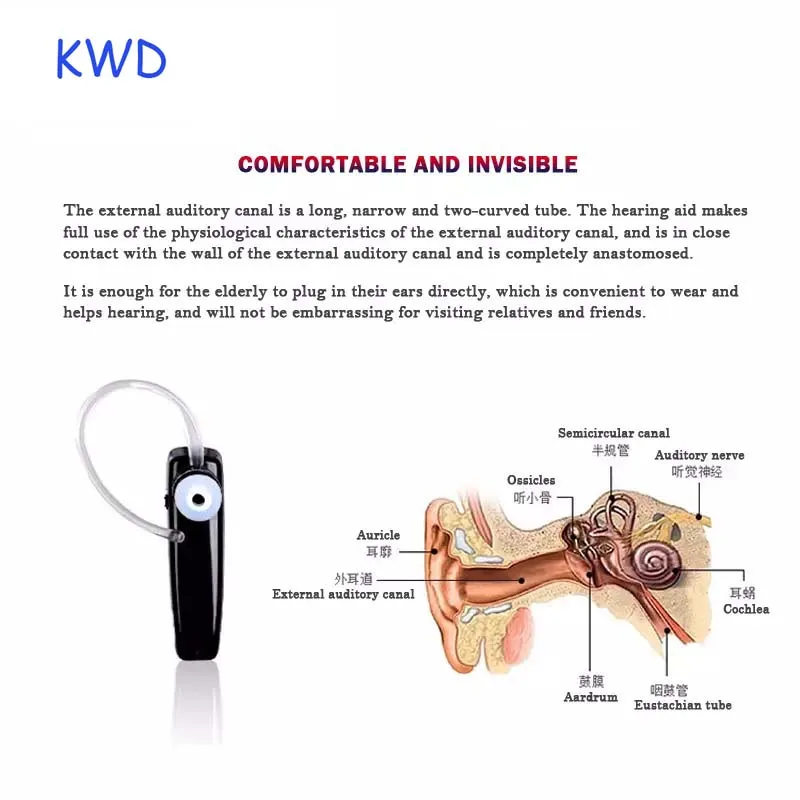 KWD

COMFORTABLE AND INVISIBLE

The external auditory canal is a long, narrow and two-curved tube. The hearing aid makes full use of the physiological characteristics of the external auditory canal, and is in close contact with the wall of the external auditory canal and is completely anastomosed.

It is enough for the elderly to plug in their ears directly, which is convenient to wear and helps hearing, and will not be embarrassing for visiting relatives and friends.

Semicircular canal
半规管

Auditory nerve
听觉神经

Ossicles
听小骨

Auricle
耳廓

外耳道
External auditory canal

耳蜗
Cochlea

鼓膜
Aardrum

咽鼓管
Eustachian tube